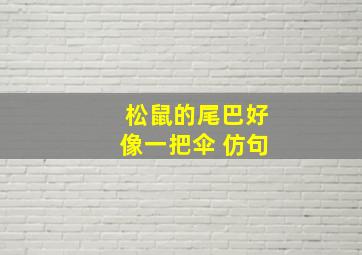 松鼠的尾巴好像一把伞 仿句